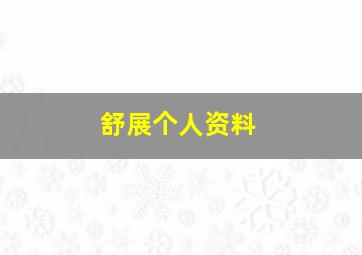 舒展个人资料